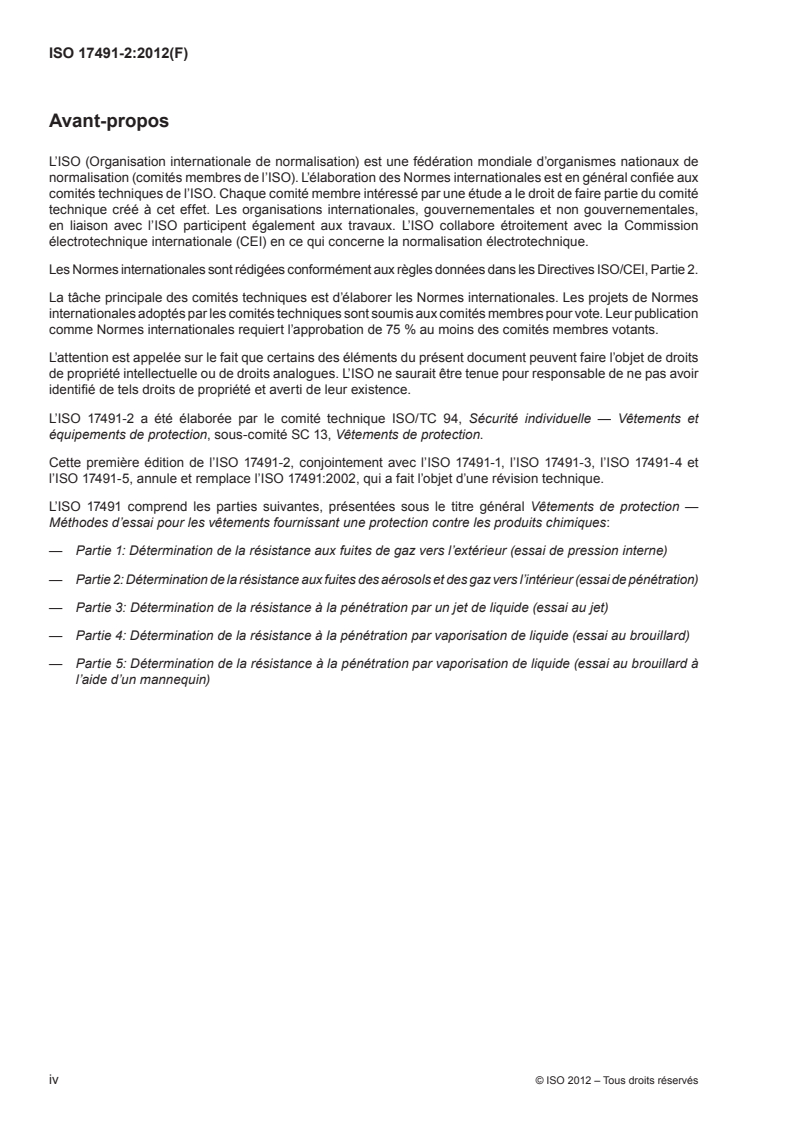 ISO 17491-2:2012(F)

Avant-propos

L'ISO (Organisation internationale de normalisation) est une fédération mondiale d'organismes nationaux de normalisation (comités membres de l'ISO). L'élaboration des Normes internationales est en général confiée aux comités techniques de l'ISO. Chaque comité membre intéressé par une étude a le droit de faire partie du comité technique créé à cet effet. Les organisations internationales, gouvernementales et non gouvernementales, en liaison avec l'ISO participent également aux travaux. L'ISO collabore étroitement avec la Commission électrotechnique internationale (CEI) en ce qui concerne la normalisation électrotechnique.

Les Normes internationales sont rédigées conformément aux règles données dans les Directives ISO/CEI, Partie 2.

La tâche principale des comités techniques est d'élaborer les Normes internationales. Les projets de Normes internationales adoptés par les comités techniques sont soumis aux comités membres pour vote. Leur publication comme Normes internationales requiert l'approbation de 75 % au moins des comités membres votants.

L'attention est appelée sur le fait que certains des éléments du présent document peuvent faire l'objet de droits de propriété intellectuelle ou de droits analogues. L'ISO ne saurait être tenue pour responsable de ne pas avoir identifié de tels droits de propriété et averti de leur existence.

L'ISO 17491-2 a été élaborée par le comité technique ISO/TC 94, Sécurité individuelle — Vêtements et équipements de protection, sous-comité SC 13, Vêtements de protection.

Cette première édition de l'ISO 17491-2, conjointement avec l'ISO 17491-1, l'ISO 17491-3, l'ISO 17491-4 et l'ISO 17491-5, annule et remplace l'ISO 17491:2002, qui a fait l'objet d'une révision technique.

L'ISO 17491 comprend les parties suivantes, présentées sous le titre général Vêtements de protection — Méthodes d'essai pour les vêtements fournissant une protection contre les produits chimiques:

— Partie 1: Détermination de la résistance aux fuites de gaz vers l'extérieur (essai de pression interne)

— Partie 2: Détermination de la résistance aux fuites des aérosols et des gaz vers l'intérieur (essai de pénétration)

— Partie 3: Détermination de la résistance à la pénétration par un jet de liquide (essai au jet)

— Partie 4: Détermination de la résistance à la pénétration par vaporisation de liquide (essai au brouillard)

— Partie 5: Détermination de la résistance à la pénétration par vaporisation de liquide (essai au brouillard à l'aide d'un mannequin)

iv

© ISO 2012 – Tous droits réservés